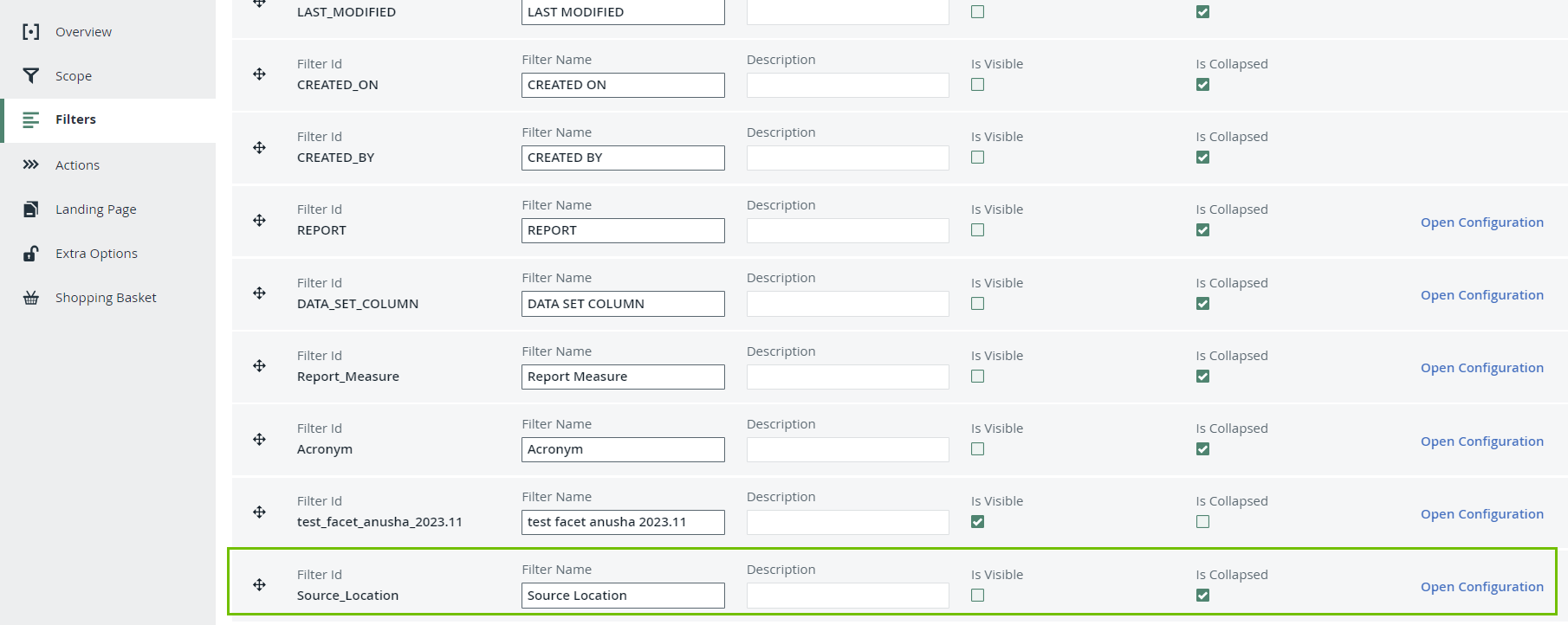 Overview
Scope
Filters
Actions
Landing Page
Extra Options
Shopping Basket

LAST_MODIFIED LAST MODIFIED

Filter Id
CREATED_ON
Filter Name
CREATED ON
Description
Is Visible
Is Collapsed

Filter Id
CREATED_BY
Filter Name
CREATED BY
Description
Is Visible
Is Collapsed

Filter Id
REPORT
Filter Name
REPORT
Description
Is Visible
Is Collapsed
Open Configuration

Filter Id
DATA_SET_COLUMN
Filter Name
DATA SET COLUMN
Description
Is Visible
Is Collapsed
Open Configuration

Filter Id
Report_Measure
Filter Name
Report Measure
Description
Is Visible
Is Collapsed
Open Configuration

Filter Id
Acronym
Filter Name
Acronym
Description
Is Visible
Is Collapsed
Open Configuration

Filter Id
test_facet_anusha_2023.11
Filter Name
test facet anusha 2023.11
Description
Is Visible
Is Collapsed
Open Configuration

Filter Id
Source_Location
Filter Name
Source Location
Description
Is Visible
Is Collapsed
Open Configuration